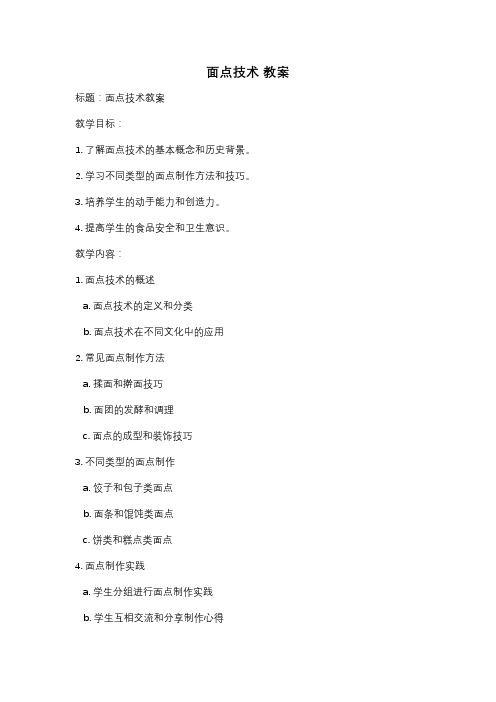 面点技术 教案

标题：面点技术教案

教学目标：

1. 了解面点技术的基本概念和历史背景。

2. 学习不同类型的面点制作方法和技巧。

3. 培养学生的动手能力和创造力。

4. 提高学生的食品安全和卫生意识。

教学内容：

1. 面点技术的概述

a. 面点技术的定义和分类

b. 面点技术在不同文化中的应用

2. 常见面点制作方法

a. 揉面和擀面技巧

b. 面团的发酵和调理

c. 面点的成型和装饰技巧

3. 不同类型的面点制作

a. 饺子和包子类面点

b. 面条和馄饨类面点

c. 饼类和糕点类面点

4. 面点制作实践

a. 学生分组进行面点制作实践

b. 学生互相交流和分享制作心得